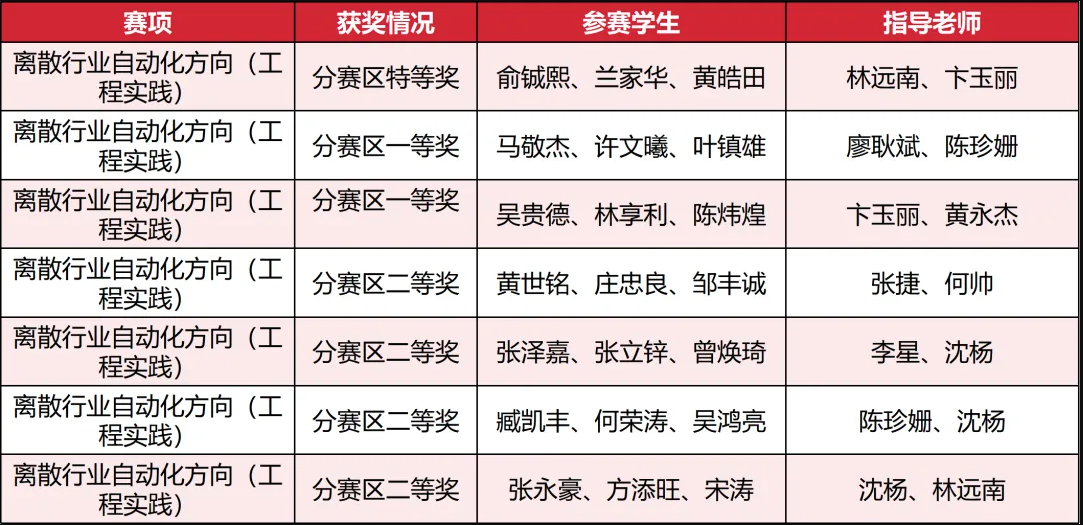 | 赛项 | 获奖情况 | 参赛学生 | 指导老师 |
|---|---|---|---|
| 离散行业自动化方向（工程实践） | 分赛区特等奖 | 俞铖熙、兰家华、黄皓田 | 林远南、卞玉丽 |
| 离散行业自动化方向（工程实践） | 分赛区一等奖 | 马敬杰、许文曦、叶镇雄 | 廖耿斌、陈珍姗 |
| 离散行业自动化方向（工程实践） | 分赛区一等奖 | 吴贵德、林享利、陈炜煌 | 卞玉丽、黄永杰 |
| 离散行业自动化方向（工程实践） | 分赛区二等奖 | 黄世铭、庄忠良、邹丰诚 | 张捷、何帅 |
| 离散行业自动化方向（工程实践） | 分赛区二等奖 | 张泽嘉、张立锌、曾焕琦 | 李星、沈杨 |
| 离散行业自动化方向（工程实践） | 分赛区二等奖 | 臧凯丰、何荣涛、吴鸿亮 | 陈珍姗、沈杨 |
| 离散行业自动化方向（工程实践） | 分赛区二等奖 | 张永豪、方添旺、宋涛 | 沈杨、林远南 |